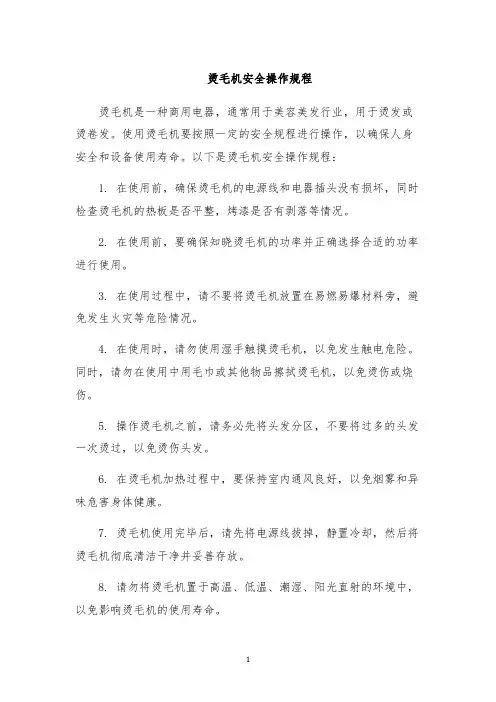 烫毛机安全操作规程

烫毛机是一种商用电器，通常用于美容美发行业，用于烫发或烫卷发。使用烫毛机要按照一定的安全规程进行操作，以确保人身安全和设备使用寿命。以下是烫毛机安全操作规程：

1. 在使用前，确保烫毛机的电源线和电器插头没有损坏，同时检查烫毛机的热板是否平整，烤漆是否有剥落等情况。

2. 在使用前，要确保知晓烫毛机的功率并正确选择合适的功率进行使用。

3. 在使用过程中，请不要将烫毛机放置在易燃易爆材料旁，避免发生火灾等危险情况。

4. 在使用时，请勿使用湿手触摸烫毛机，以免发生触电危险。同时，请勿在使用中用毛巾或其他物品擦拭烫毛机，以免烫伤或烧伤。

5. 操作烫毛机之前，请务必先将头发分区，不要将过多的头发一次烫过，以免烫伤头发。

6. 在烫毛机加热过程中，要保持室内通风良好，以免烟雾和异味危害身体健康。

7. 烫毛机使用完毕后，请先将电源线拔掉，静置冷却，然后将烫毛机彻底清洁干净并妥善存放。

8. 请勿将烫毛机置于高温、低温、潮湿、阳光直射的环境中，以免影响烫毛机的使用寿命。

1